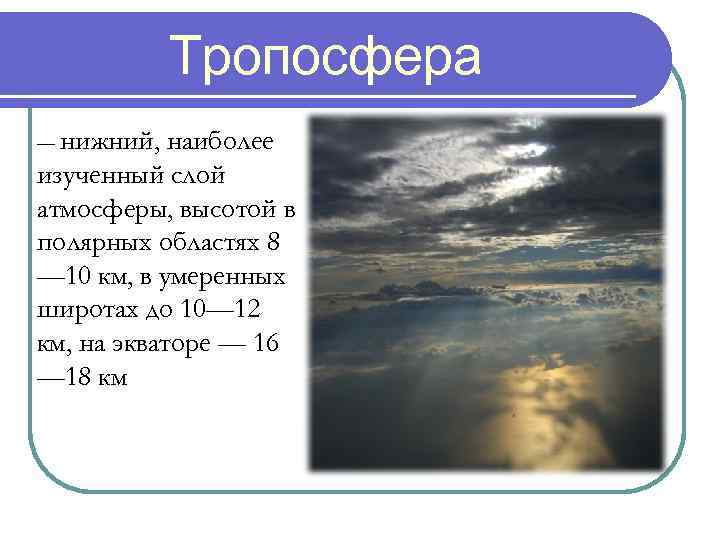 Тропосфера

– нижний, наиболее изученный слой атмосферы, высотой в полярных областях 8—10 км, в умеренных широтах до 10—12 км, на экваторе — 16—18 км